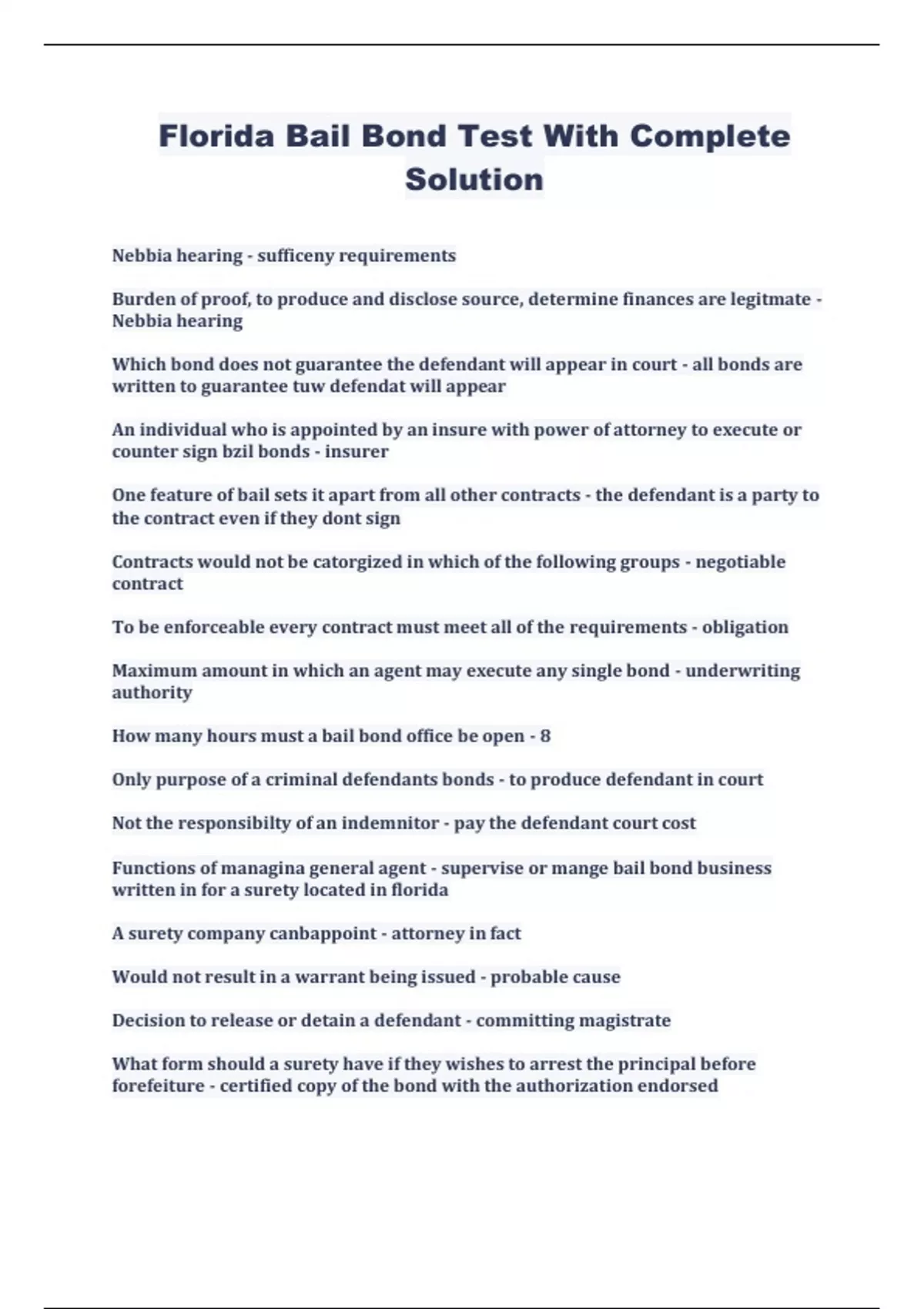 Florida Bail Bond Test With Complete Solution

Nebbia hearing - sufficeny requirements

Burden of proof, to produce and disclose source, determine finances are legitmate - Nebbia hearing

Which bond does not guarantee the defendant will appear in court - all bonds are written to guarantee tuw defendat will appear

An individual who is appointed by an insure with power of attorney to execute or counter sign bzil bonds - insurer

One feature of bail sets it apart from all other contracts - the defendant is a party to the contract even if they dont sign

Contracts would not be catorgized in which of the following groups - negotiable contract

To be enforceable every contract must meet all of the requirements - obligation

Maximum amount in which an agent may execute any single bond - underwriting authority

How many hours must a bail bond office be open - 8

Only purpose of a criminal defendants bonds - to produce defendant in court

Not the responsibilty of an indemnitor - pay the defendant court cost

Functions of managina general agent - supervise or mange bail bond business written in for a surety located in florida

A surety company canbappoint - attorney in fact

Would not result in a warrant being issued - probable cause

Decision to release or detain a defendant - committing magistrate

What form should a surety have if they wishes to arrest the principal before forefeiture - certified copy of the bond with the authorization endorsed